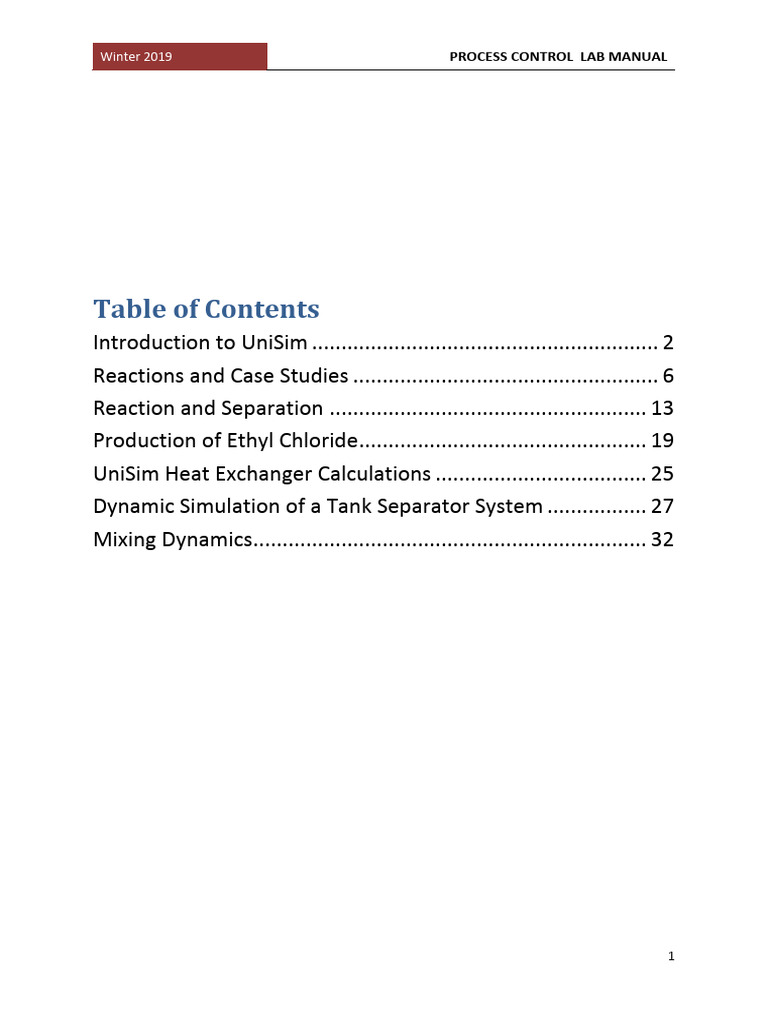 Winter 2019

PROCESS CONTROL LAB MANUAL

Table of Contents

Introduction to UniSim .......................................................... 2
Reactions and Case Studies ................................................... 6
Reaction and Separation ..................................................... 13
Production of Ethyl Chloride................................................ 19
UniSim Heat Exchanger Calculations ................................... 25
Dynamic Simulation of a Tank Separator System ................. 27
Mixing Dynamics.................................................................. 32

1